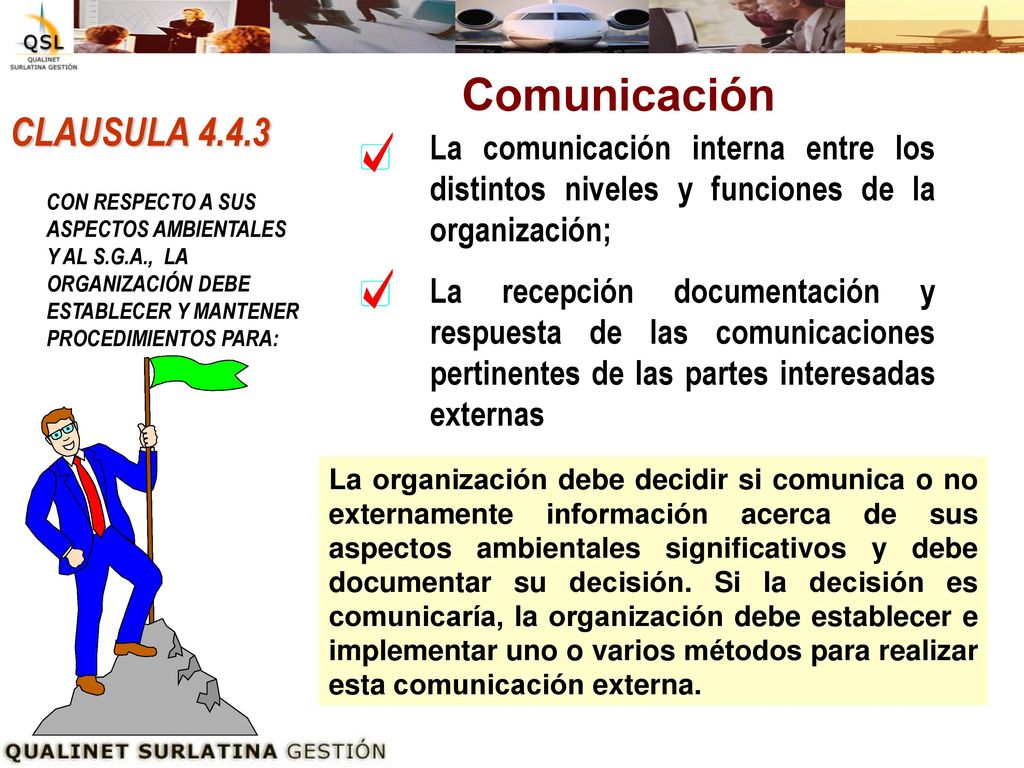 QSL
QUALINET SURLATINA GESTIÓN

Comunicación

CLAUSULA 4.4.3

CON RESPECTO A SUS ASPECTOS AMBIENTALES Y AL S.G.A., LA ORGANIZACIÓN DEBE ESTABLECER Y MANTENER PROCEDIMIENTOS PARA:

La comunicación interna entre los distintos niveles y funciones de la organización;

La recepción documentación y respuesta de las comunicaciones pertinentes de las partes interesadas externas

La organización debe decidir si comunica o no externamente información acerca de sus aspectos ambientales significativos y debe documentar su decisión. Si la decisión es comunicaría, la organización debe establecer e implementar uno o varios métodos para realizar esta comunicación externa.

QUALINET SURLATINA GESTIÓN